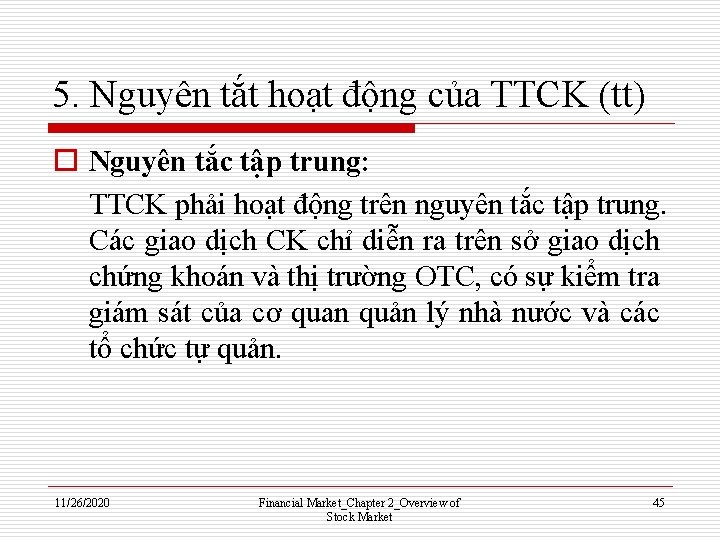 5. Nguyên tắt hoạt động của TTCK (tt)

Nguyên tắc tập trung:

TTCK phải hoạt động trên nguyên tắc tập trung. Các giao dịch CK chỉ diễn ra trên sở giao dịch chứng khoán và thị trường OTC, có sự kiểm tra giám sát của cơ quan quản lý nhà nước và các tổ chức tự quản.

11/26/2020

Financial Market_Chapter 2_Overview of Stock Market

45